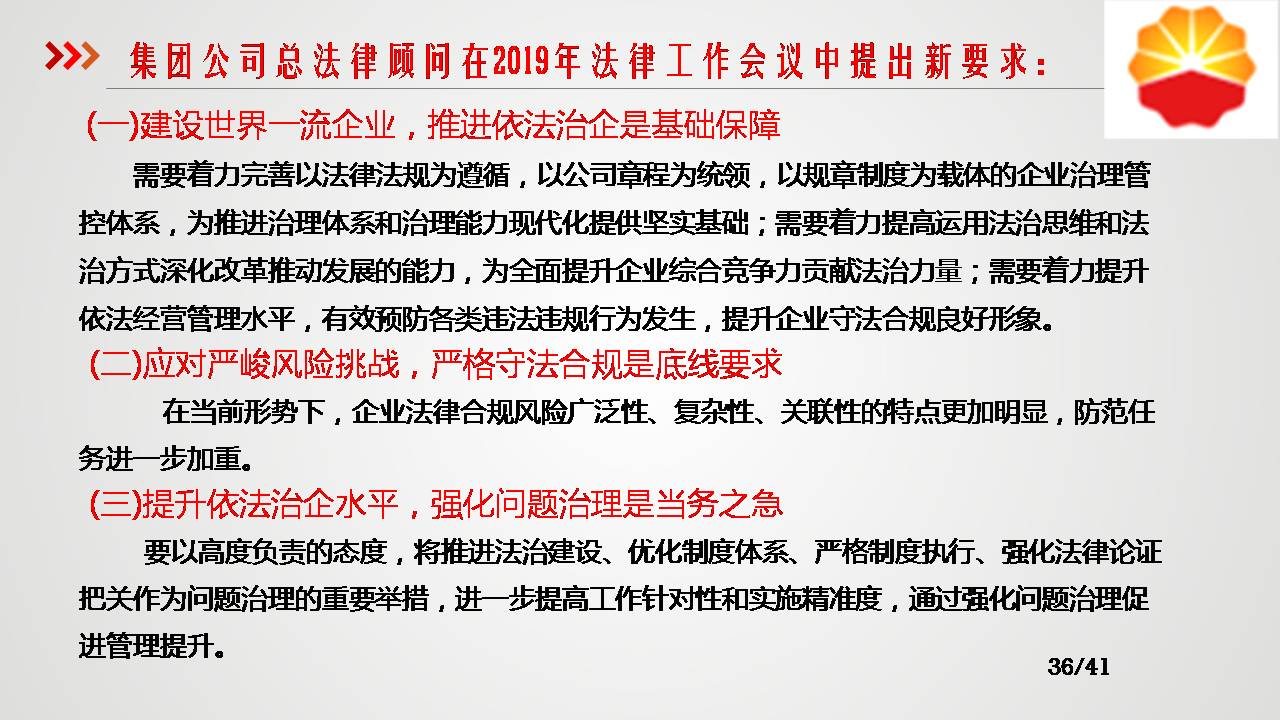 集团公司总法律顾问在2019年法律工作会议中提出新要求：

(一)建设世界一流企业，推进依法治企是基础保障

需要着力完善以法律法规为遵循，以公司章程为统领，以规章制度为载体的企业治理管控体系，为推进治理体系和治理能力现代化提供坚实基础；需要着力提高运用法治思维和法治方式深化改革推动发展的能力，为全面提升企业综合竞争力贡献法治力量；需要着力提升依法经营管理水平，有效预防各类违法违规行为发生，提升企业守法合规良好形象。

(二)应对严峻风险挑战，严格守法合规是底线要求

在当前形势下，企业法律合规风险广泛性、复杂性、关联性的特点更加明显，防范任务进一步加重。

(三)提升依法治企水平，强化问题治理是当务之急

要以高度负责的态度，将推进法治建设、优化制度体系、严格制度执行、强化法律论证把关作为问题治理的重要举措，进一步提高工作针对性和实施精准度，通过强化问题治理促进管理提升。

36/41